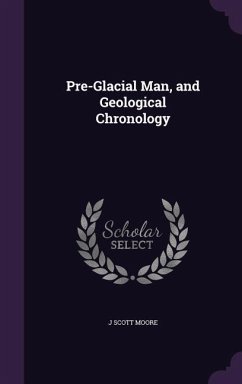 Pre-Glacial Man, and Geological Chronology

Scholar SELECT

J SCOTT MOORE